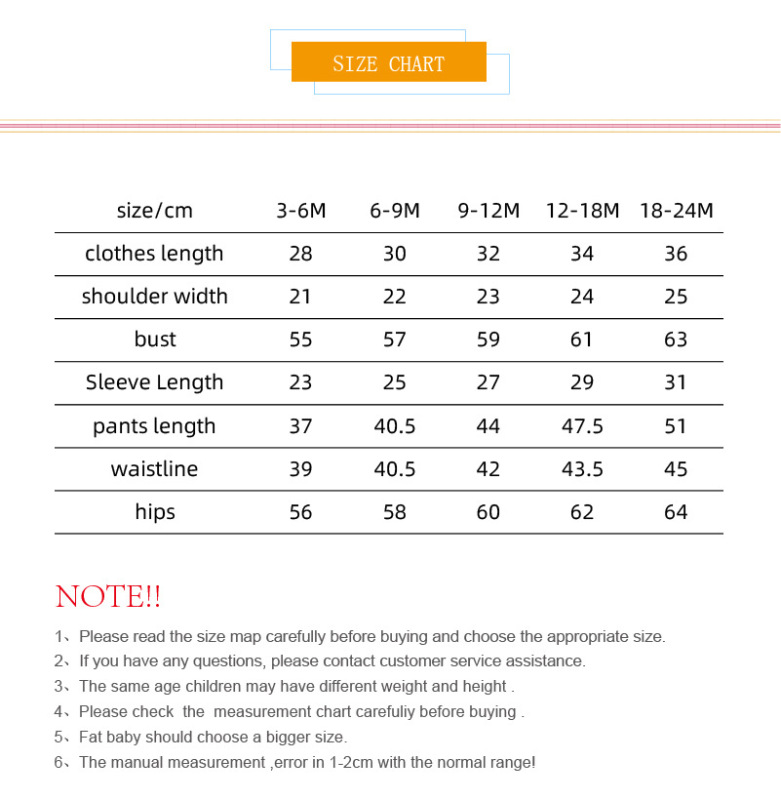 SIZE CHART

| size/cm | 3-6M | 6-9M | 9-12M | 12-18M | 18-24M |
|---|---|---|---|---|---|
| clothes length | 28 | 30 | 32 | 34 | 36 |
| shoulder width | 21 | 22 | 23 | 24 | 25 |
| bust | 55 | 57 | 59 | 61 | 63 |
| Sleeve Length | 23 | 25 | 27 | 29 | 31 |
| pants length | 37 | 40.5 | 44 | 47.5 | 51 |
| waistline | 39 | 40.5 | 42 | 43.5 | 45 |
| hips | 56 | 58 | 60 | 62 | 64 |

NOTE!!

1、Please read the size map carefully before buying and choose the appropriate size.
2、If you have any questions, please contact customer service assistance.
3、The same age children may have different weight and height .
4、Please check the measurement chart carefuliy before buying .
5、Fat baby should choose a bigger size.
6、The manual measurement ,error in 1-2cm with the normal range!